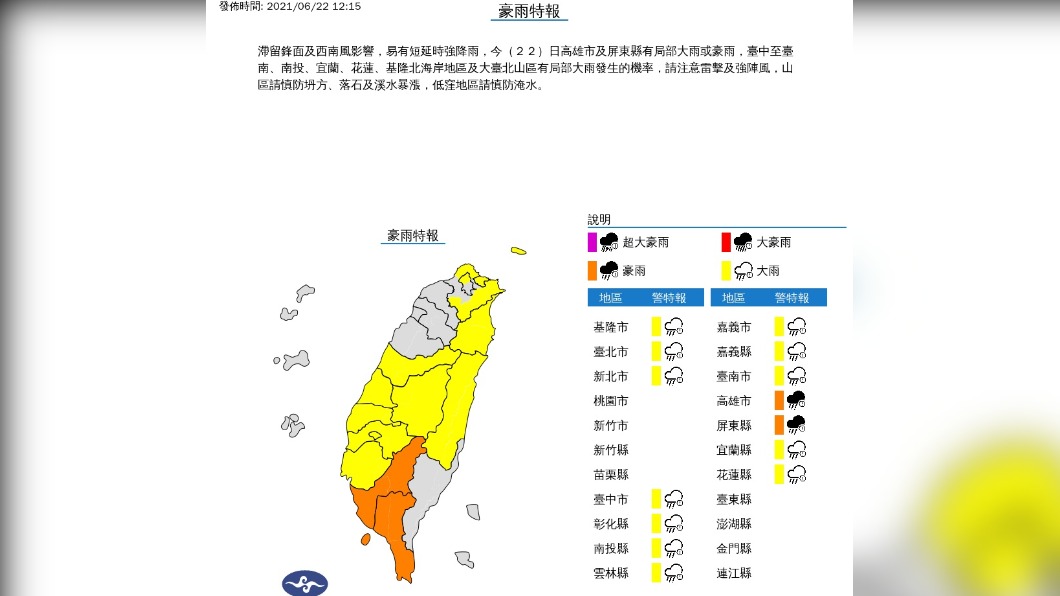 發佈時間: 2021/06/22 12:15

豪雨特報

滯留鋒面及西南風影響，易有短延時強降雨，今（２２）日高雄市及屏東縣有局部大雨或豪雨，臺中至臺南、南投、宜蘭、花蓮、基隆北海岸地區及大臺北山區有局部大雨發生的機率，請注意雷擊及強陣風，山區請慎防坍方、落石及溪水暴漲，低窪地區請慎防淹水。

豪雨特報

說明

超大豪雨 大豪雨

豪雨 大雨

| 地區 | 警特報 |
|---|---|
| 基隆市 | |
| 臺北市 | |
| 新北市 | |
| 桃園市 | |
| 新竹市 | |
| 新竹縣 | |
| 苗栗縣 | |
| 臺中市 | |
| 彰化縣 | |
| 南投縣 | |
| 雲林縣 | |

| 地區 | 警特報 |
|---|---|
| 嘉義市 | |
| 嘉義縣 | |
| 臺南市 | |
| 高雄市 | |
| 屏東縣 | |
| 宜蘭縣 | |
| 花蓮縣 | |
| 臺東縣 | |
| 澎湖縣 | |
| 金門縣 | |
| 連江縣 | |